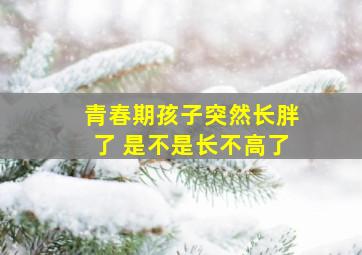 青春期孩子突然长胖了 是不是长不高了